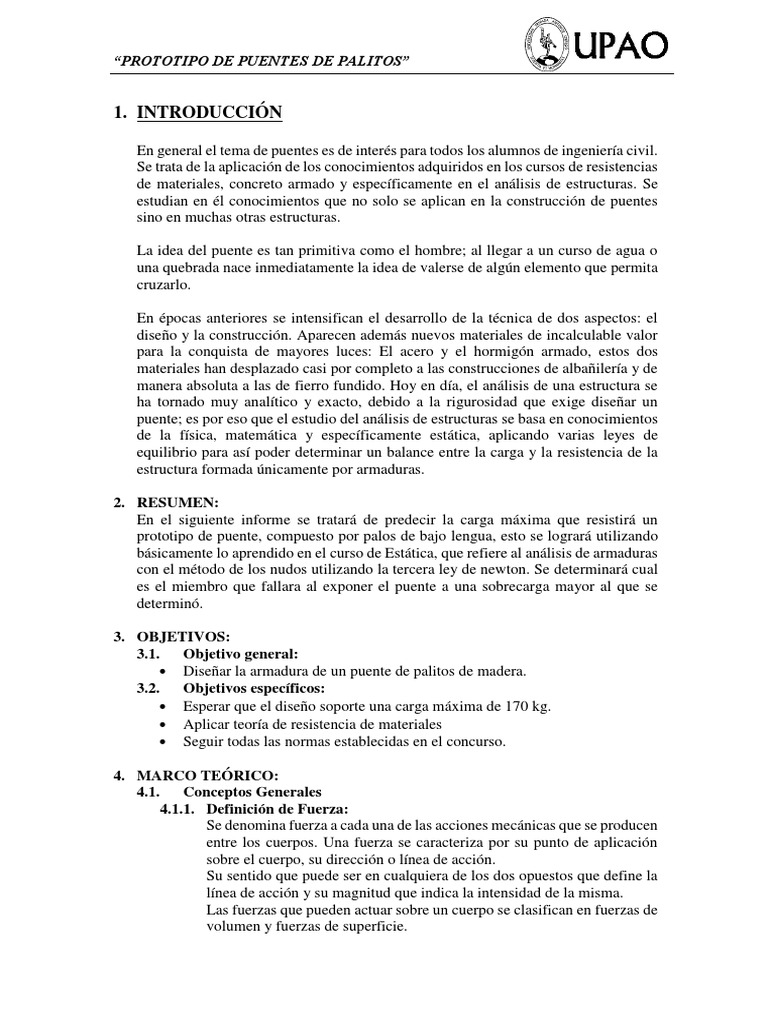 "PROTOTIPO DE PUENTES DE PALITOS"

UPAO

1. INTRODUCCIÓN

En general el tema de puentes es de interés para todos los alumnos de ingeniería civil. Se trata de la aplicación de los conocimientos adquiridos en los cursos de resistencias de materiales, concreto armado y específicamente en el análisis de estructuras. Se estudian en él conocimientos que no solo se aplican en la construcción de puentes sino en muchas otras estructuras.

La idea del puente es tan primitiva como el hombre; al llegar a un curso de agua o una quebrada nace inmediatamente la idea de valerse de algún elemento que permita cruzarlo.

En épocas anteriores se intensifican el desarrollo de la técnica de dos aspectos: el diseño y la construcción. Aparecen además nuevos materiales de incalculable valor para la conquista de mayores luces: El acero y el hormigón armado, estos dos materiales han desplazado casi por completo a las construcciones de albañilería y de manera absoluta a las de fierro fundido. Hoy en día, el análisis de una estructura se ha tornado muy analítico y exacto, debido a la rigurosidad que exige diseñar un puente; es por eso que el estudio del análisis de estructuras se basa en conocimientos de la física, matemática y específicamente estática, aplicando varias leyes de equilibrio para así poder determinar un balance entre la carga y la resistencia de la estructura formada únicamente por armaduras.

2. RESUMEN:
En el siguiente informe se tratará de predecir la carga máxima que resistirá un prototipo de puente, compuesto por palos de bajo lengua, esto se logrará utilizando básicamente lo aprendido en el curso de Estática, que refiere al análisis de armaduras con el método de los nudos utilizando la tercera ley de newton. Se determinará cual es el miembro que fallara al exponer el puente a una sobrecarga mayor al que se determinó.

3. OBJETIVOS:
3.1. Objetivo general:
• Diseñar la armadura de un puente de palitos de madera.
3.2. Objetivos específicos:
• Esperar que el diseño soporte una carga máxima de 170 kg.
• Aplicar teoría de resistencia de materiales
• Seguir todas las normas establecidas en el concurso.

4. MARCO TEÓRICO:
4.1. Conceptos Generales
4.1.1. Definición de Fuerza:
Se denomina fuerza a cada una de las acciones mecánicas que se producen entre los cuerpos. Una fuerza se caracteriza por su punto de aplicación sobre el cuerpo, su dirección o línea de acción.
Su sentido que puede ser en cualquiera de los dos opuestos que define la línea de acción y su magnitud que indica la intensidad de la misma.
Las fuerzas que pueden actuar sobre un cuerpo se clasifican en fuerzas de volumen y fuerzas de superficie.